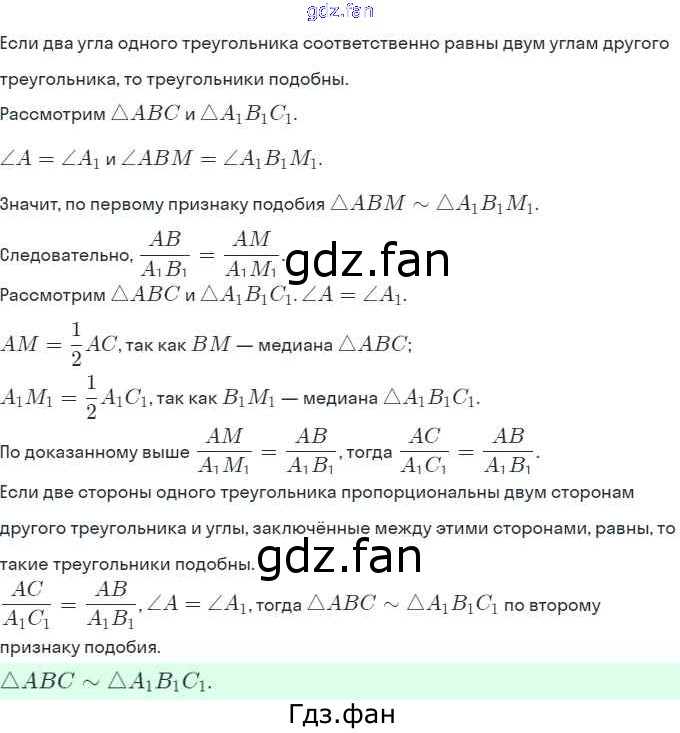 gdz.fan

Если два угла одного треугольника соответственно равны двум углам другого треугольника, то треугольники подобны.

Рассмотрим $\triangle ABC$ и $\triangle A_1B_1C_1$.

$\angle A = \angle A_1$ и $\angle ABM = \angle A_1B_1M_1$.

Значит, по первому признаку подобия $\triangle ABM \sim \triangle A_1B_1M_1$.

Следовательно, $\frac{AB}{A_1B_1} = \frac{AM}{A_1M_1}$.

gdz.fan

Рассмотрим $\triangle ABC$ и $\triangle A_1B_1C_1$. $\angle A = \angle A_1$.

$AM = \frac{1}{2}AC$, так как $BM$ — медиана $\triangle ABC$;

$A_1M_1 = \frac{1}{2}A_1C_1$, так как $B_1M_1$ — медиана $\triangle A_1B_1C_1$.

По доказанному выше $\frac{AM}{A_1M_1} = \frac{AB}{A_1B_1}$, тогда $\frac{AC}{A_1C_1} = \frac{AB}{A_1B_1}$.

Если две стороны одного треугольника пропорциональны двум сторонам другого треугольника и углы, заключённые между этими сторонами, равны, то такие треугольники подобны.

gdz.fan

$\frac{AC}{A_1C_1} = \frac{AB}{A_1B_1}$, $\angle A = \angle A_1$, тогда $\triangle ABC \sim \triangle A_1B_1C_1$ по второму признаку подобия.

$\triangle ABC \sim \triangle A_1B_1C_1$.

Гдз.фан